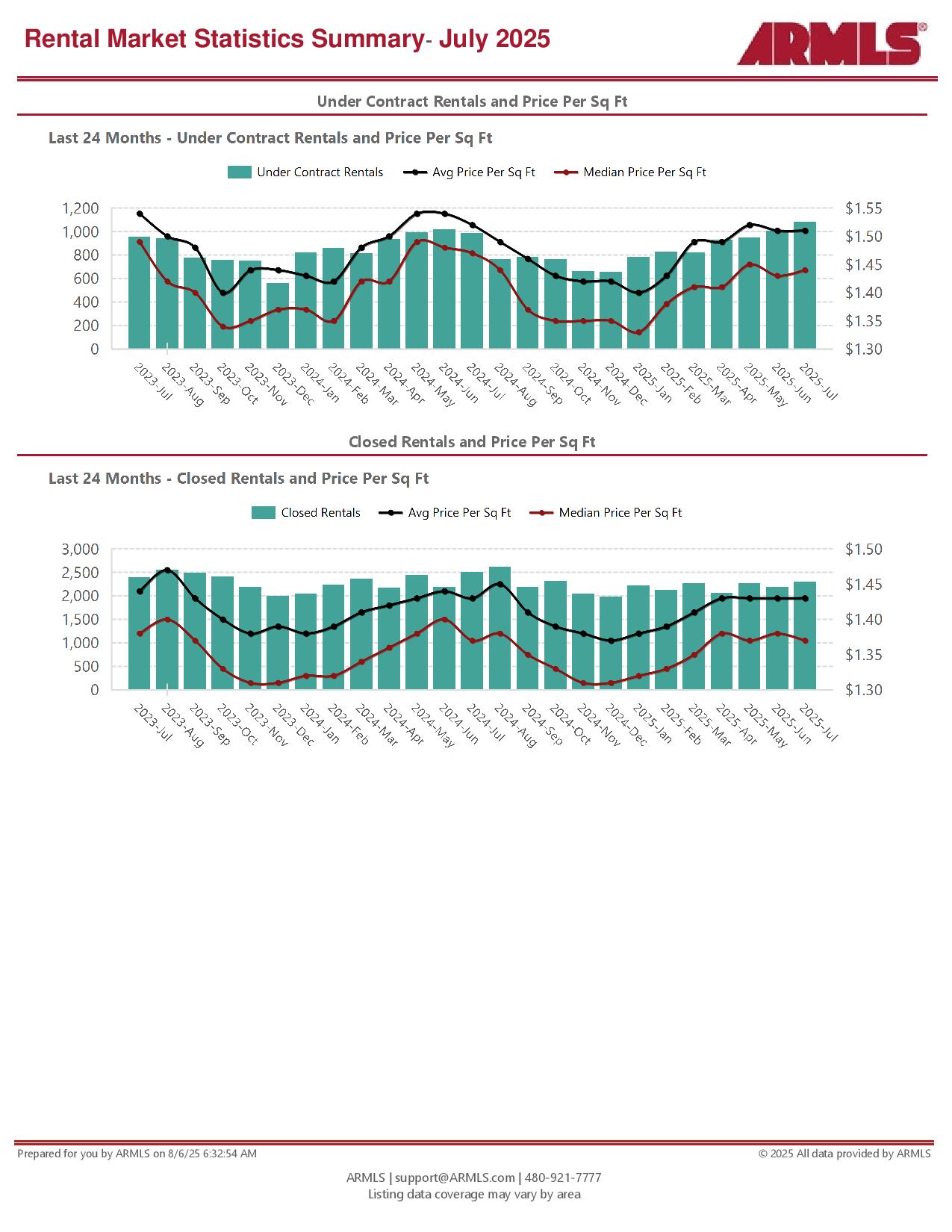 Rental Market Statistics Summary- July 2025

ARMLS®

Under Contract Rentals and Price Per Sq Ft

Last 24 Months - Under Contract Rentals and Price Per Sq Ft

Under Contract Rentals   Avg Price Per Sq Ft   Median Price Per Sq Ft

1,200
1,000
800
600
400
200
0

$1.55
$1.50
$1.45
$1.40
$1.35
$1.30

2023-Jul 2023-Aug 2023-Sep 2023-Oct 2023-Nov 2023-Dec 2024-Jan 2024-Feb 2024-Mar 2024-Apr 2024-May 2024-Jun 2024-Jul 2024-Aug 2024-Sep 2024-Oct 2024-Nov 2024-Dec 2025-Jan 2025-Feb 2025-Mar 2025-Apr 2025-May 2025-Jun 2025-Jul

Closed Rentals and Price Per Sq Ft

Last 24 Months - Closed Rentals and Price Per Sq Ft

Closed Rentals   Avg Price Per Sq Ft   Median Price Per Sq Ft

3,000
2,500
2,000
1,500
1,000
500
0

$1.50
$1.45
$1.40
$1.35
$1.30

2023-Jul 2023-Aug 2023-Sep 2023-Oct 2023-Nov 2023-Dec 2024-Jan 2024-Feb 2024-Mar 2024-Apr 2024-May 2024-Jun 2024-Jul 2024-Aug 2024-Sep 2024-Oct 2024-Nov 2024-Dec 2025-Jan 2025-Feb 2025-Mar 2025-Apr 2025-May 2025-Jun 2025-Jul

Prepared for you by ARMLS on 8/6/25 6:32:54 AM

© 2025 All data provided by ARMLS

ARMLS | support@ARMLS.com | 480-921-7777
Listing data coverage may vary by area